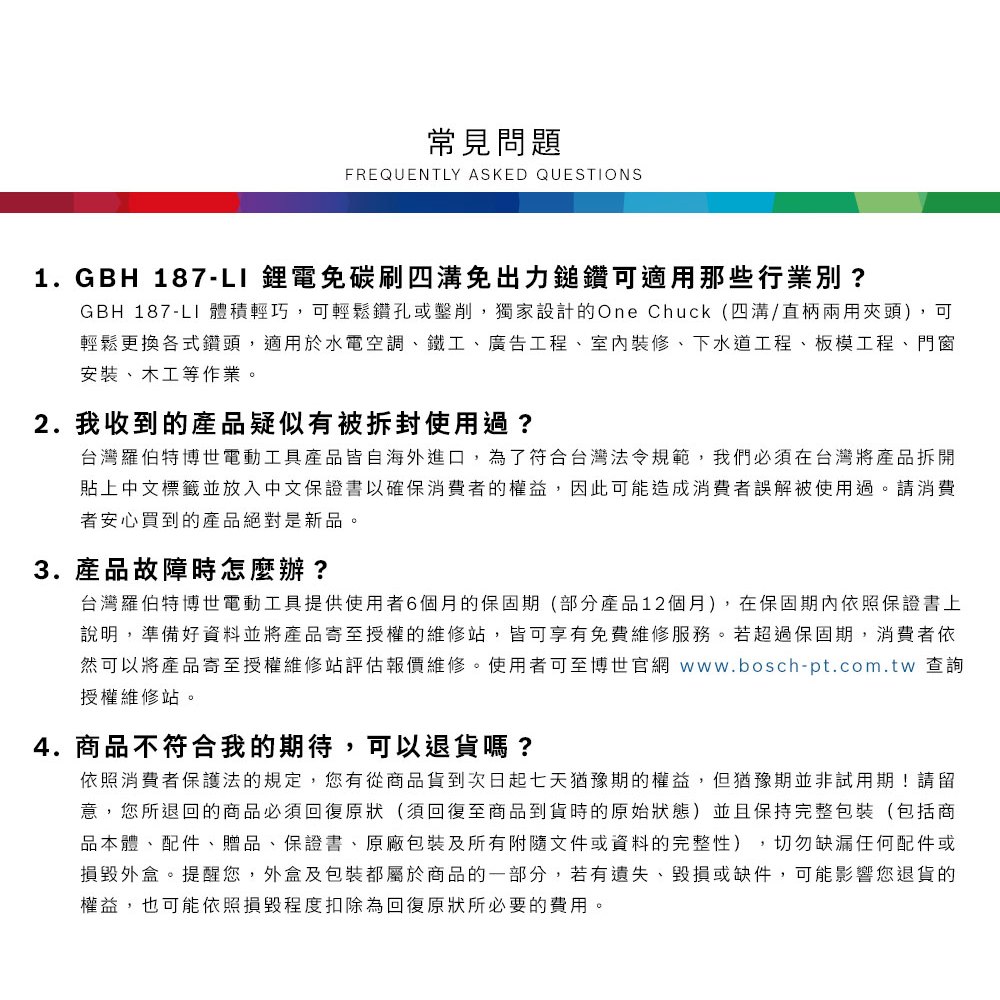 常見問題
FREQUENTLY ASKED QUESTIONS

1. GBH 187-LI 鋰電免碳刷四溝免出力鎚鑽可適用那些行業別？
GBH 187-LI 體積輕巧，可輕鬆鑽孔或鑿削，獨家設計的One Chuck (四溝/直柄兩用夾頭)，可輕鬆更換各式鑽頭，適用於水電空調、鐵工、廣告工程、室內裝修、下水道工程、板模工程、門窗安裝、木工等作業。

2. 我收到的產品疑似有被拆封使用過？
台灣羅伯特博世電動工具產品皆自海外進口，為了符合台灣法令規範，我們必須在台灣將產品拆開貼上中文標籤並放入中文保證書以確保消費者的權益，因此可能造成消費者誤解被使用過。請消費者安心買到的產品絕對是新品。

3. 產品故障時怎麼辦？
台灣羅伯特博世電動工具提供使用者6個月的保固期 (部分產品12個月)，在保固期內依照保證書上說明，準備好資料並將產品寄至授權的維修站，皆可享有免費維修服務。若超過保固期，消費者依然可以將產品寄至授權維修站評估報價維修。使用者可至博世官網 www.bosch-pt.com.tw 查詢授權維修站。

4. 商品不符合我的期待，可以退貨嗎？
依照消費者保護法的規定，您有從商品貨到次日起七天猶豫期的權益，但猶豫期並非試用期！請留意，您所退回的商品必須回復原狀（須回復至商品到貨時的原始狀態）並且保持完整包裝（包括商品本體、配件、贈品、保證書、原廠包裝及所有附隨文件或資料的完整性），切勿缺漏任何配件或損毀外盒。提醒您，外盒及包裝都屬於商品的一部分，若有遺失、毀損或缺件，可能影響您退貨的權益，也可能依照損毀程度扣除為回復原狀所必要的費用。